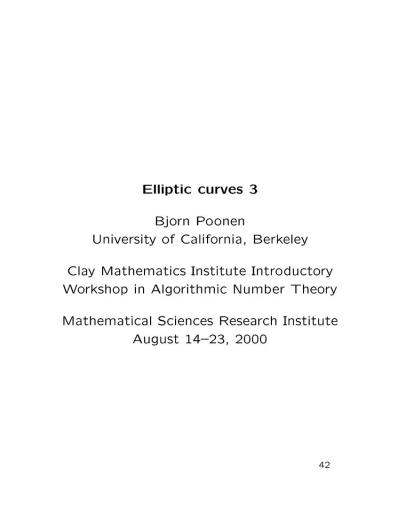 Elliptic curves 3

Bjorn Poonen
University of California, Berkeley

Clay Mathematics Institute Introductory
Workshop in Algorithmic Number Theory

Mathematical Sciences Research Institute
August 14–23, 2000

42